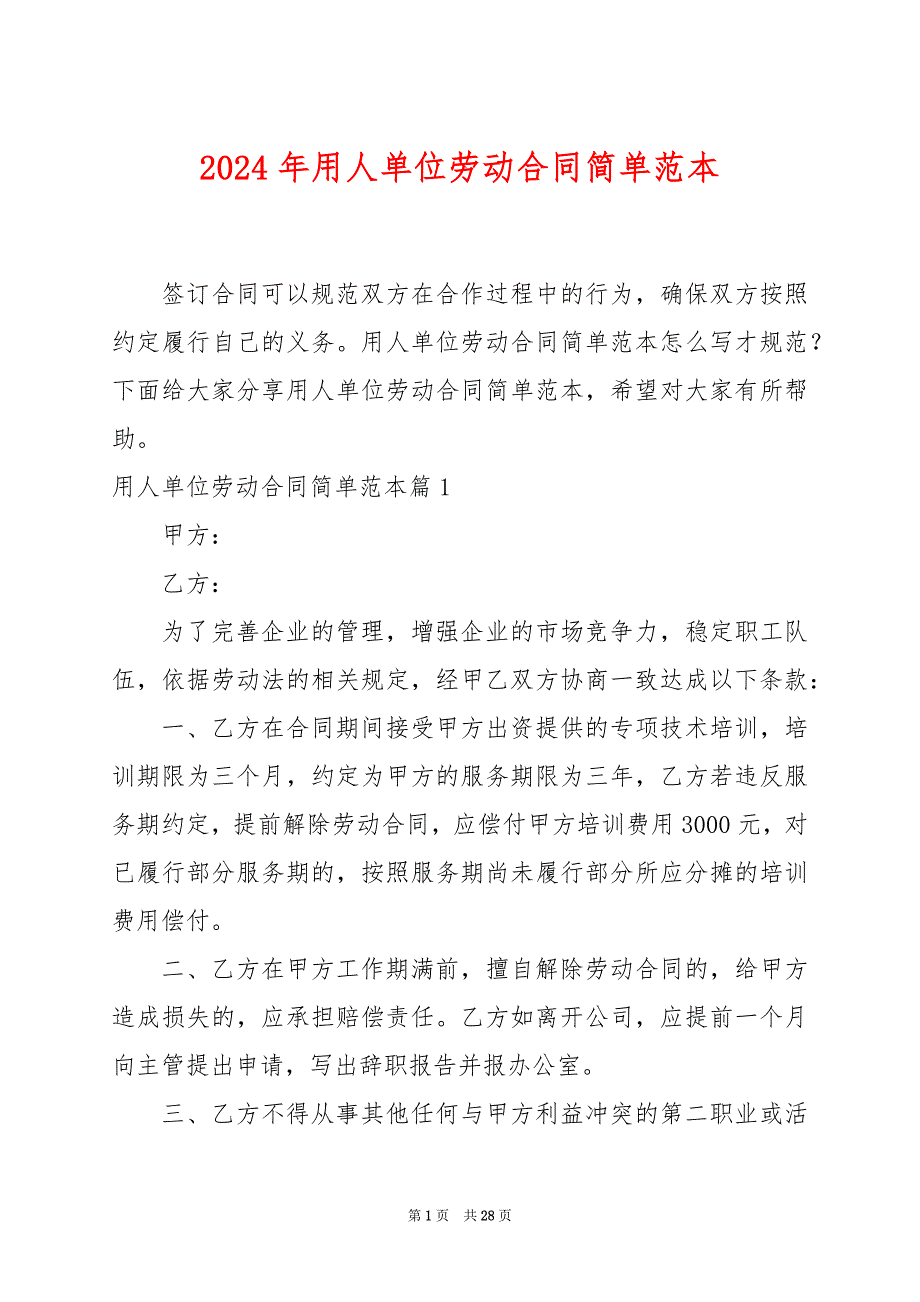 2024 年用人单位劳动合同简单范本

签订合同可以规范双方在合作过程中的行为，确保双方按照约定履行自己的义务。用人单位劳动合同简单范本怎么写才规范？下面给大家分享用人单位劳动合同简单范本，希望对大家有所帮助。

用人单位劳动合同简单范本篇 1

甲方：

乙方：

为了完善企业的管理，增强企业的市场竞争力，稳定职工队伍，依据劳动法的相关规定，经甲乙双方协商一致达成以下条款：

一、乙方在合同期间接受甲方出资提供的专项技术培训，培训期限为三个月，约定为甲方的服务期限为三年，乙方若违反服务期约定，提前解除劳动合同，应偿付甲方培训费用 3000 元，对已履行部分服务期的，按照服务期尚未履行部分所应分摊的培训费用偿付。

二、乙方在甲方工作期满前，擅自解除劳动合同的，给甲方造成损失的，应承担赔偿责任。乙方如离开公司，应提前一个月向主管提出申请，写出辞职报告并报办公室。

三、乙方不得从事其他任何与甲方利益冲突的第二职业或活

第 1 页 共 28 页